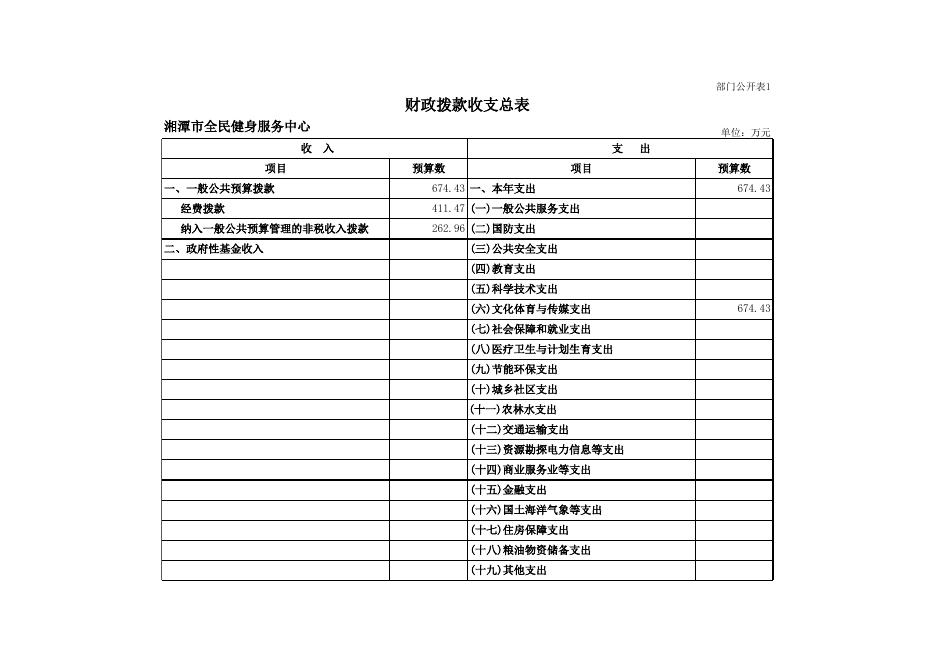 部门公开表1

财政拨款收支总表

湘潭市全民健身服务中心

单位：万元

| 收　入 | | 支　出 | |
|---|---|---|---|
| 项目 | 预算数 | 项目 | 预算数 |
| 一、一般公共预算拨款 | 674.43 | 一、本年支出 | 674.43 |
| 经费拨款 | 411.47 | (一)一般公共服务支出 | |
| 纳入一般公共预算管理的非税收入拨款 | 262.96 | (二)国防支出 | |
| 二、政府性基金收入 | | (三)公共安全支出 | |
| | | (四)教育支出 | |
| | | (五)科学技术支出 | |
| | | (六)文化体育与传媒支出 | 674.43 |
| | | (七)社会保障和就业支出 | |
| | | (八)医疗卫生与计划生育支出 | |
| | | (九)节能环保支出 | |
| | | (十)城乡社区支出 | |
| | | (十一)农林水支出 | |
| | | (十二)交通运输支出 | |
| | | (十三)资源勘探电力信息等支出 | |
| | | (十四)商业服务业等支出 | |
| | | (十五)金融支出 | |
| | | (十六)国土海洋气象等支出 | |
| | | (十七)住房保障支出 | |
| | | (十八)粮油物资储备支出 | |
| | | (十九)其他支出 | |